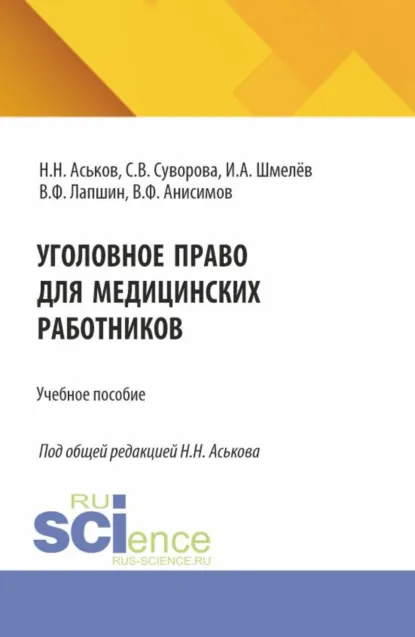 Н.Н. Аськов, С.В. Суворова, И.А. Шмелёв
В.Ф. Лапшин, В.Ф. Анисимов

УГОЛОВНОЕ ПРАВО ДЛЯ МЕДИЦИНСКИХ РАБОТНИКОВ

Учебное пособие

Под общей редакцией Н.Н. Аськова

RU
SCIence
RUS-SCIENCE.RU